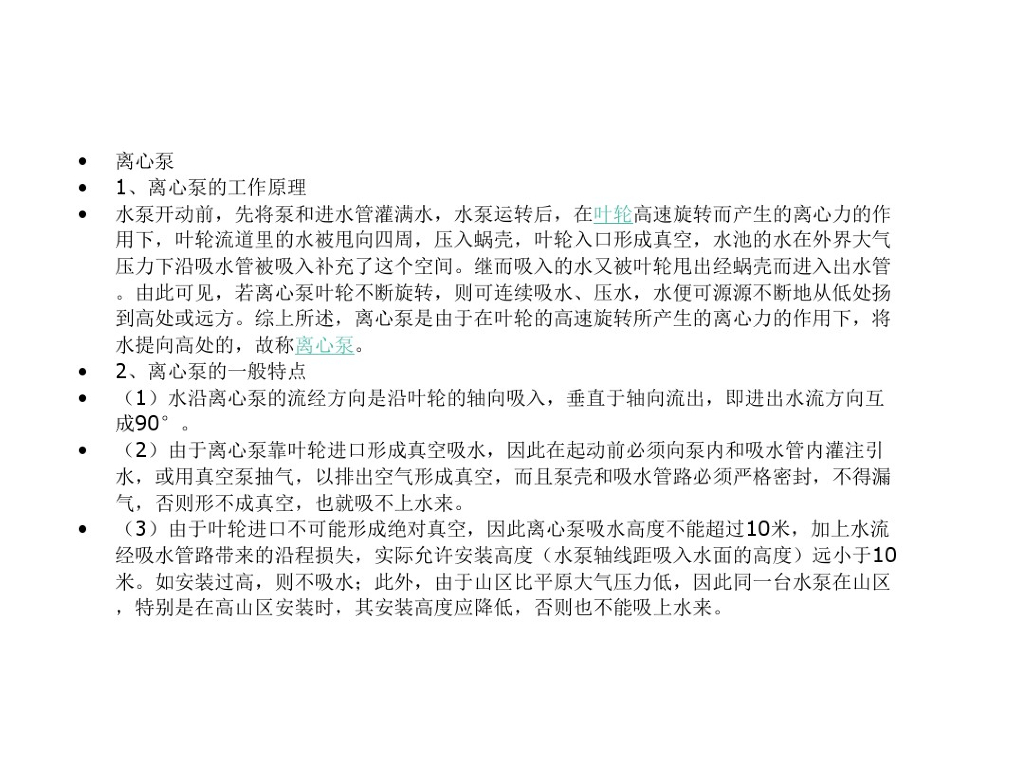 • 离心泵
• 1、离心泵的工作原理
• 水泵开动前，先将泵和进水管灌满水，水泵运转后，在叶轮高速旋转而产生的离心力的作用下，叶轮流道里的水被甩向四周，压入蜗壳，叶轮入口形成真空，水池的水在外界大气压力下沿吸水管被吸入补充了这个空间。继而吸入的水又被叶轮甩出经蜗壳而进入出水管。由此可见，若离心泵叶轮不断旋转，则可连续吸水、压水，水便可源源不断地从低处扬到高处或远方。综上所述，离心泵是由于在叶轮的高速旋转所产生的离心力的作用下，将水提向高处的，故称离心泵。
• 2、离心泵的一般特点
• （1）水沿离心泵的流经方向是沿叶轮的轴向吸入，垂直于轴向流出，即进出水流方向互成90°。
• （2）由于离心泵靠叶轮进口形成真空吸水，因此在起动前必须向泵内和吸水管内灌注引水，或用真空泵抽气，以排出空气形成真空，而且泵壳和吸水管路必须严格密封，不得漏气，否则形不成真空，也就吸不上水来。
• （3）由于叶轮进口不可能形成绝对真空，因此离心泵吸水高度不能超过10米，加上水流经吸水管路带来的沿程损失，实际允许安装高度（水泵轴线距吸入水面的高度）远小于10米。如安装过高，则不吸水；此外，由于山区比平原大气压力低，因此同一台水泵在山区，特别是在高山区安装时，其安装高度应降低，否则也不能吸上水来。